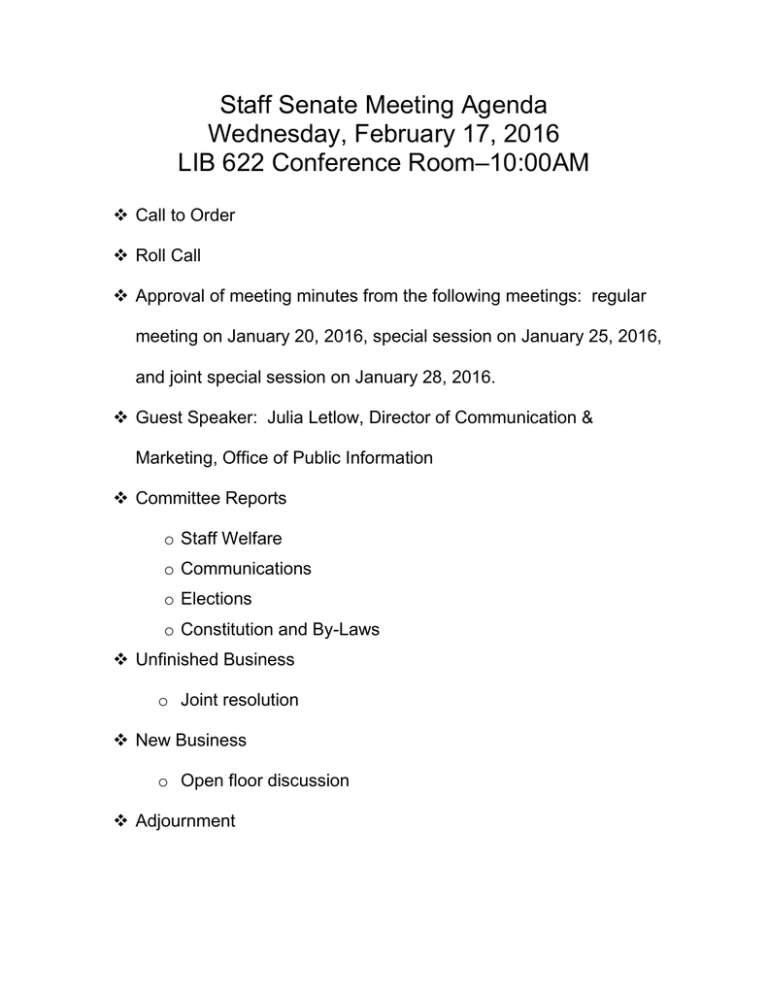 Staff Senate Meeting Agenda
Wednesday, February 17, 2016
LIB 622 Conference Room–10:00AM

❖ Call to Order

❖ Roll Call

❖ Approval of meeting minutes from the following meetings: regular meeting on January 20, 2016, special session on January 25, 2016, and joint special session on January 28, 2016.

❖ Guest Speaker: Julia Letlow, Director of Communication & Marketing, Office of Public Information

❖ Committee Reports

o Staff Welfare
o Communications
o Elections
o Constitution and By-Laws

❖ Unfinished Business

o Joint resolution

❖ New Business

o Open floor discussion

❖ Adjournment